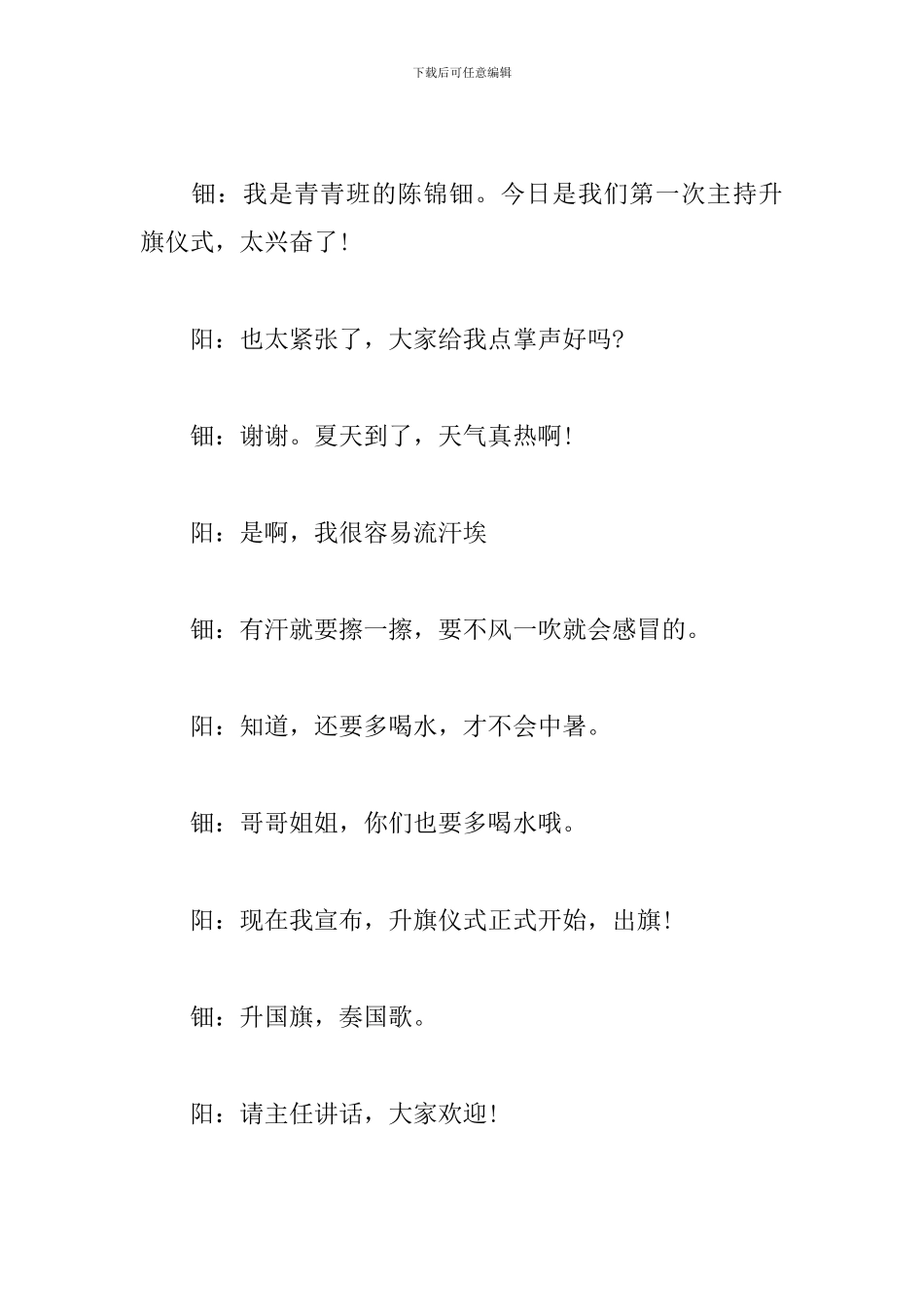 下载后可任意编辑

钿：我是青青班的陈锦钿。今日是我们第一次主持升旗仪式，太兴奋了！

阳：也太紧张了，大家给我点掌声好吗？

钿：谢谢。夏天到了，天气真热啊！

阳：是啊，我很容易流汗埃

钿：有汗就要擦一擦，要不风一吹就会感冒的。

阳：知道，还要多喝水，才不会中暑。

钿：哥哥姐姐，你们也要多喝水哦。

阳：现在我宣布，升旗仪式正式开始，出旗！

钿：升国旗，奏国歌。

阳：请主任讲话，大家欢迎！